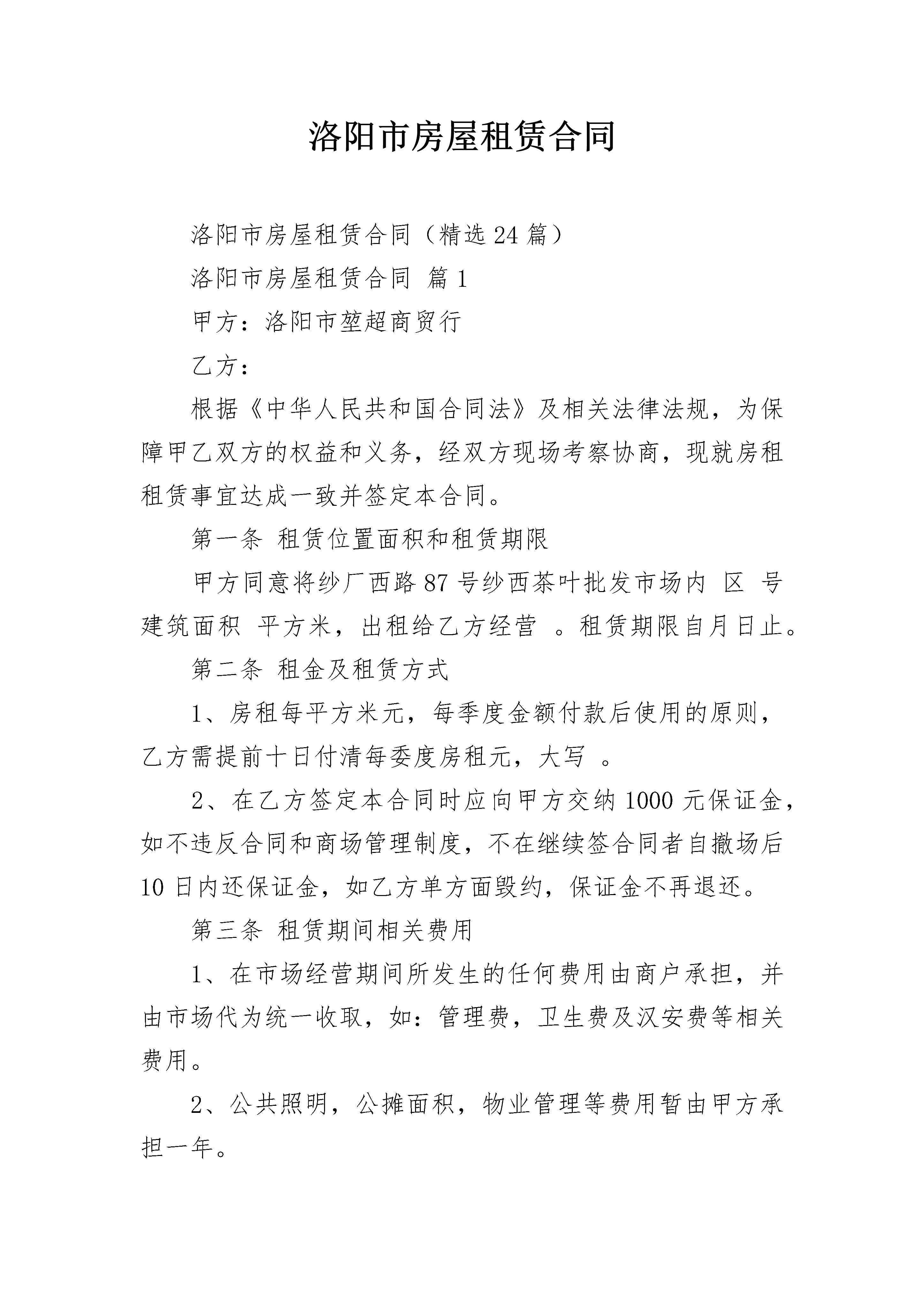 洛阳市房屋租赁合同

洛阳市房屋租赁合同（精选24篇）

洛阳市房屋租赁合同 篇1

甲方：洛阳市堃超商贸行

乙方：

根据《中华人民共和国合同法》及相关法律法规，为保障甲乙双方的权益和义务，经双方现场考察协商，现就房租租赁事宜达成一致并签定本合同。

第一条 租赁位置面积和租赁期限

甲方同意将纱厂西路87号纱西茶叶批发市场内 区 号建筑面积 平方米，出租给乙方经营 。租赁期限自月日止。

第二条 租金及租赁方式

1、房租每平方米元，每季度金额付款后使用的原则，乙方需提前十日付清每委度房租元，大写 。

2、在乙方签定本合同时应向甲方交纳1000元保证金，如不违反合同和商场管理制度，不在继续签合同者自撤场后10日内还保证金，如乙方单方面毁约，保证金不再退还。

第三条 租赁期间相关费用

1、在市场经营期间所发生的任何费用由商户承担，并由市场代为统一收取，如：管理费，卫生费及汉安费等相关费用。

2、公共照明，公摊面积，物业管理等费用暂由甲方承担一年。